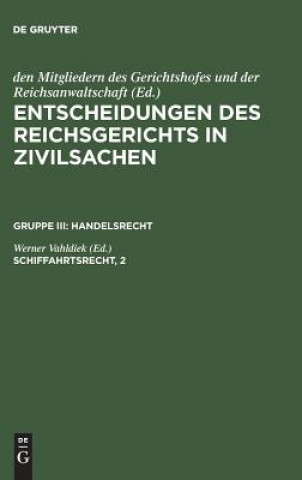 DE GRUYTER

den Mitgliedern des Gerichtshofes und der Reichsanwaltschaft (Ed.)

ENTSCHEIDUNGEN DES REICHSGERICHTS IN ZIVILSACHEN

GRUPPE III: HANDELSRECHT

Werner Vahldiek (Ed.)

SCHIFFAHRTSRECHT, 2

DE G